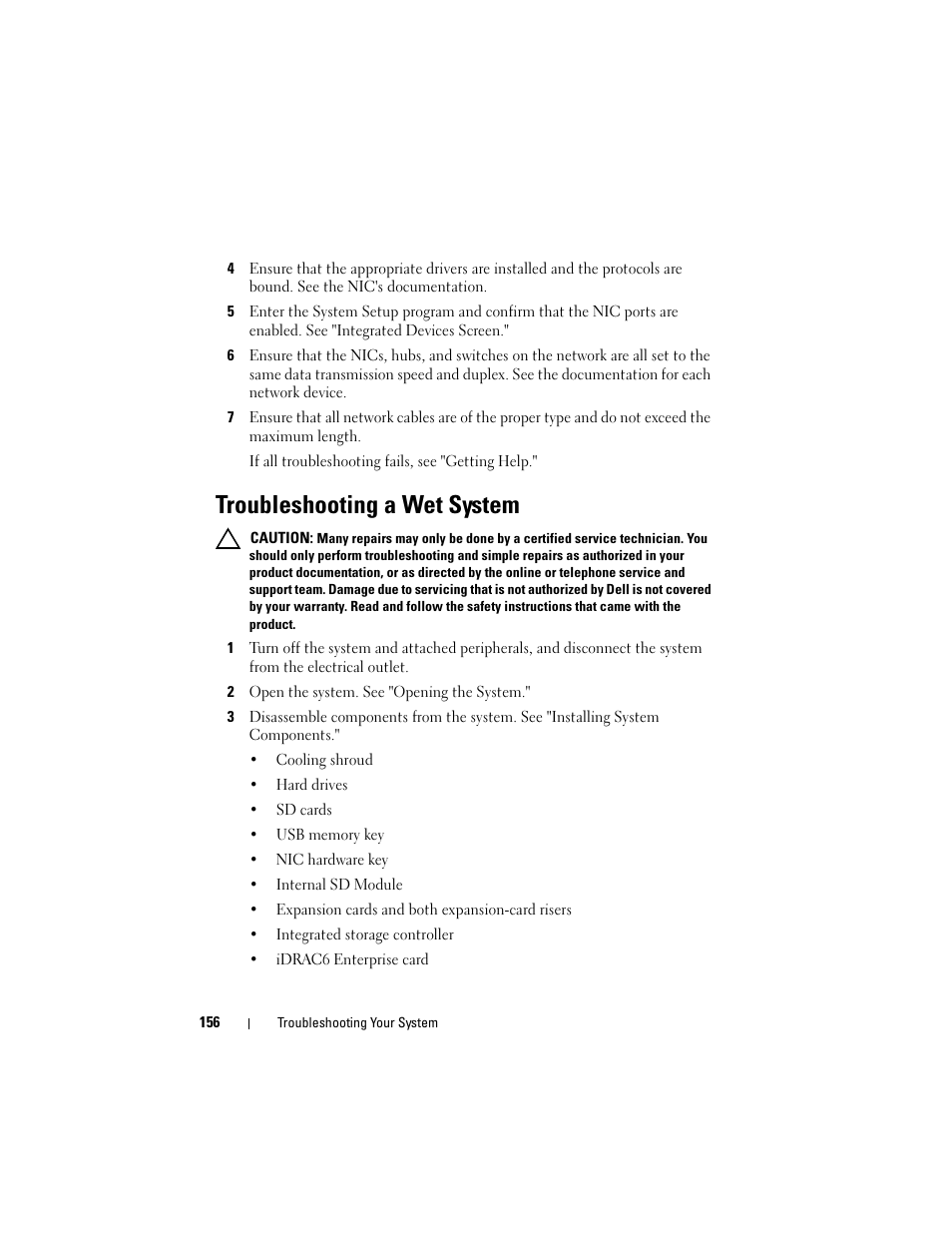 4 Ensure that the appropriate drivers are installed and the protocols are bound. See the NIC's documentation.

5 Enter the System Setup program and confirm that the NIC ports are enabled. See "Integrated Devices Screen."

6 Ensure that the NICs, hubs, and switches on the network are all set to the same data transmission speed and duplex. See the documentation for each network device.

7 Ensure that all network cables are of the proper type and do not exceed the maximum length.

If all troubleshooting fails, see "Getting Help."

Troubleshooting a Wet System

CAUTION: Many repairs may only be done by a certified service technician. You should only perform troubleshooting and simple repairs as authorized in your product documentation, or as directed by the online or telephone service and support team. Damage due to servicing that is not authorized by Dell is not covered by your warranty. Read and follow the safety instructions that came with the product.

1 Turn off the system and attached peripherals, and disconnect the system from the electrical outlet.

2 Open the system. See "Opening the System."

3 Disassemble components from the system. See "Installing System Components."

• Cooling shroud
• Hard drives
• SD cards
• USB memory key
• NIC hardware key
• Internal SD Module
• Expansion cards and both expansion-card risers
• Integrated storage controller
• iDRAC6 Enterprise card

156 | Troubleshooting Your System